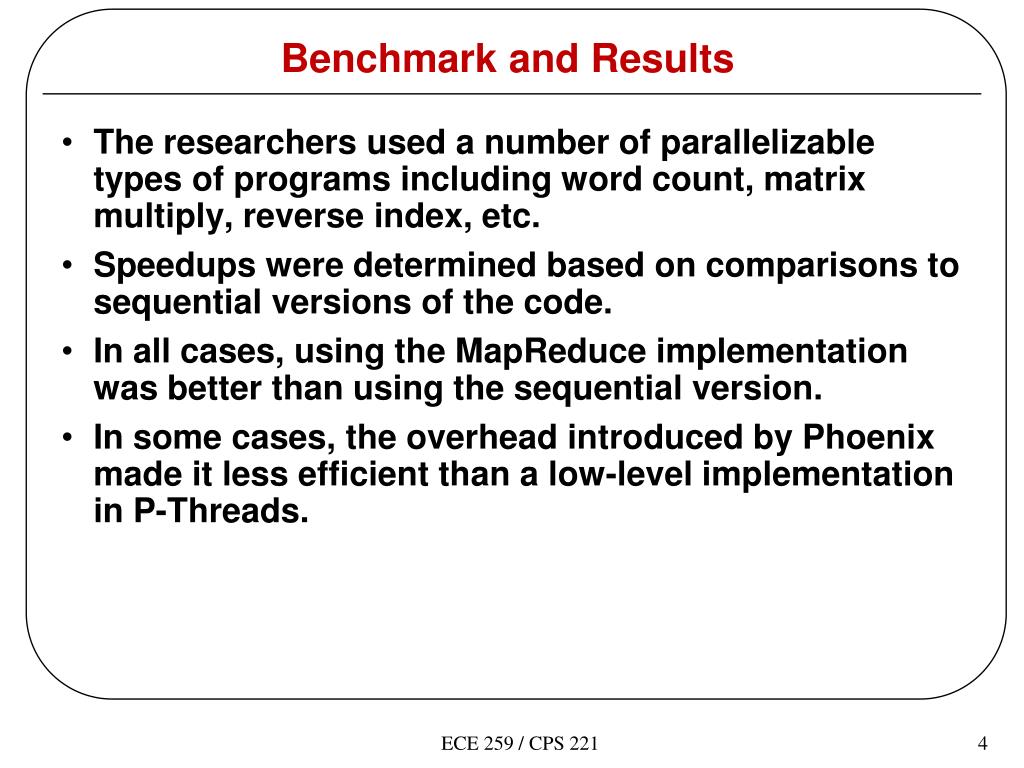 Benchmark and Results

• The researchers used a number of parallelizable types of programs including word count, matrix multiply, reverse index, etc.
• Speedups were determined based on comparisons to sequential versions of the code.
• In all cases, using the MapReduce implementation was better than using the sequential version.
• In some cases, the overhead introduced by Phoenix made it less efficient than a low-level implementation in P-Threads.

ECE 259 / CPS 221

4